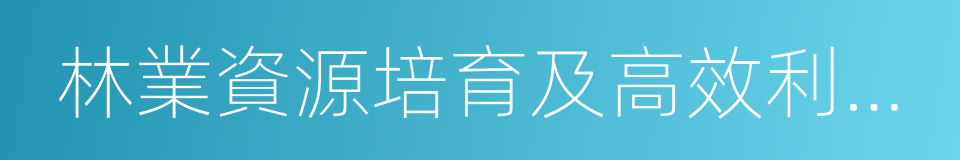 林業資源培育及高效利...